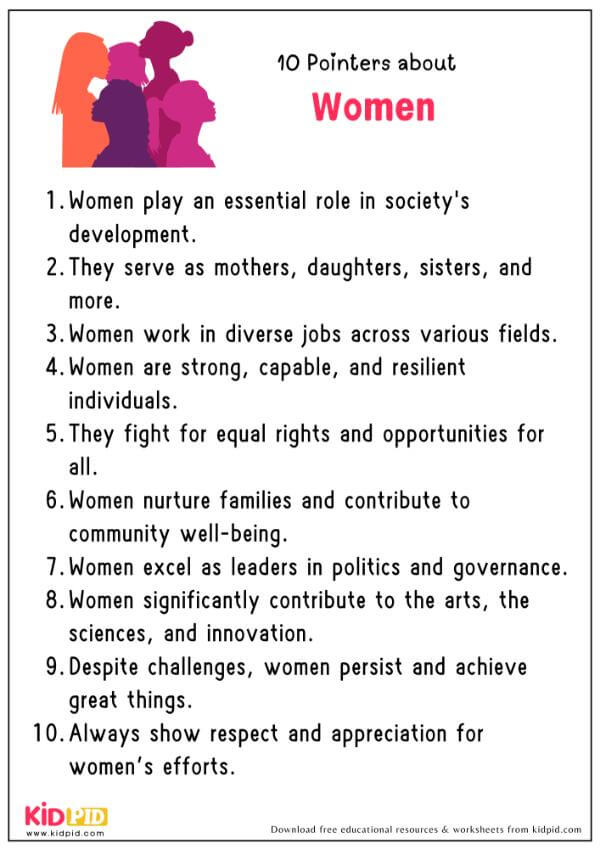 10 Pointers about

Women

1. Women play an essential role in society's development.
2. They serve as mothers, daughters, sisters, and more.
3. Women work in diverse jobs across various fields.
4. Women are strong, capable, and resilient individuals.
5. They fight for equal rights and opportunities for all.
6. Women nurture families and contribute to community well-being.
7. Women excel as leaders in politics and governance.
8. Women significantly contribute to the arts, the sciences, and innovation.
9. Despite challenges, women persist and achieve great things.
10. Always show respect and appreciation for women's efforts.

KIDPID
www.kidpid.com

Download free educational resources & worksheets from kidpid.com